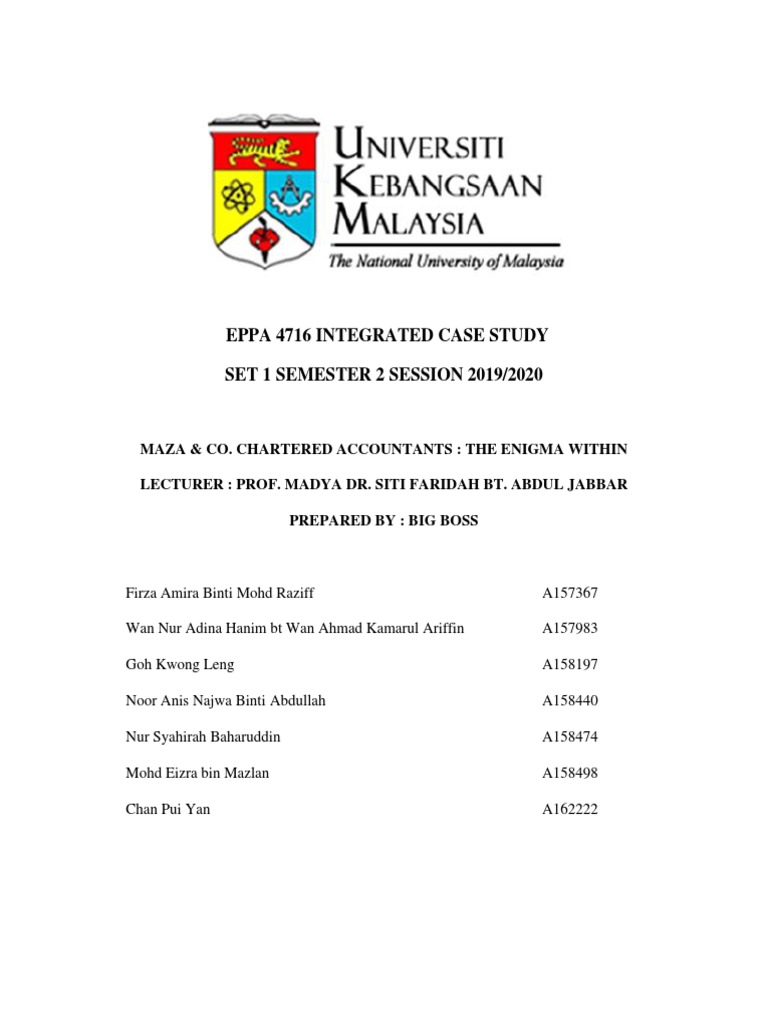 UNIVERSITI KEBANGSAAN MALAYSIA
The National University of Malaysia

EPPA 4716 INTEGRATED CASE STUDY

SET 1 SEMESTER 2 SESSION 2019/2020

MAZA & CO. CHARTERED ACCOUNTANTS : THE ENIGMA WITHIN

LECTURER : PROF. MADYA DR. SITI FARIDAH BT. ABDUL JABBAR

PREPARED BY : BIG BOSS

| | |
|---|---|
| Firza Amira Binti Mohd Raziff | A157367 |
| Wan Nur Adina Hanim bt Wan Ahmad Kamarul Ariffin | A157983 |
| Goh Kwong Leng | A158197 |
| Noor Anis Najwa Binti Abdullah | A158440 |
| Nur Syahirah Baharuddin | A158474 |
| Mohd Eizra bin Mazlan | A158498 |
| Chan Pui Yan | A162222 |